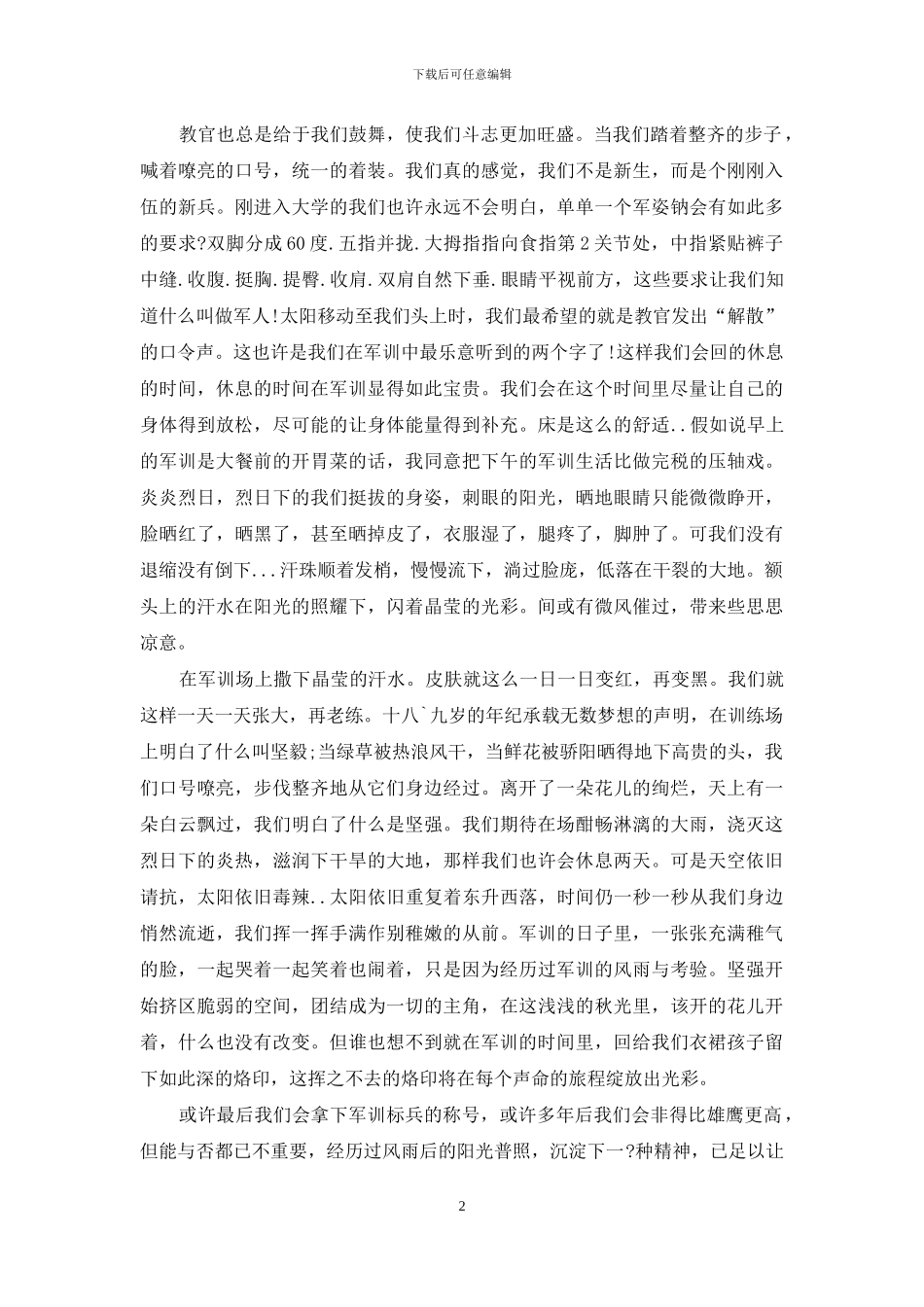 下载后可任意编辑

教官也总是给于我们鼓舞，使我们斗志更加旺盛。当我们踏着整齐的步子，喊着嘹亮的口号，统一的着装。我们真的感觉，我们不是新生，而是个刚刚入伍的新兵。刚进入大学的我们也许永远不会明白，单单一个军姿钠会有如此多的要求?双脚分成60度.五指并拢.大拇指指向食指第2关节处，中指紧贴裤子中缝.收腹.挺胸.提臀.收肩.双肩自然下垂.眼睛平视前方，这些要求让我们知道什么叫做军人!太阳移动至我们头上时，我们最希望的就是教官发出“解散”的口令声。这也许是我们在军训中最乐意听到的两个字了!这样我们会回的休息的时间，休息的时间在军训显得如此宝贵。我们会在这个时间里尽量让自己的身体得到放松，尽可能的让身体能量得到补充。床是这么的舒适..假如说早上的军训是大餐前的开胃菜的话，我同意把下午的军训生活比做完税的压轴戏。炎炎烈日，烈日下的我们挺拔的身姿，刺眼的阳光，晒地眼睛只能微微睁开，脸晒红了，晒黑了，甚至晒掉皮了，衣服湿了，腿疼了，脚肿了。可我们没有退缩没有倒下...汗珠顺着发梢，慢慢流下，淌过脸庞，低落在干裂的大地。额头上的汗水在阳光的照耀下，闪着晶莹的光彩。间或有微风催过，带来些思思凉意。

在军训场上撒下晶莹的汗水。皮肤就这么一日一日变红，再变黑。我们就这样一天一天张大，再老练。十八`九岁的年纪承载无数梦想的声明，在训练场上明白了什么叫坚毅;当绿草被热浪风干，当鲜花被骄阳晒得地下高贵的头，我们口号嘹亮，步伐整齐地从它们身边经过。离开了一朵花儿的绚烂，天上有一朵白云飘过，我们明白了什么是坚强。我们期待在场酣畅淋漓的大雨，浇灭这烈日下的炎热，滋润下干旱的大地，那样我们也许会休息两天。可是天空依旧请抗，太阳依旧毒辣..太阳依旧重复着东升西落，时间仍一秒一秒从我们身边悄然流逝，我们挥一挥手满作别稚嫩的从前。军训的日子里，一张张充满稚气的脸，一起哭着一起笑着也闹着，只是因为经历过军训的风雨与考验。坚强开始挤区脆弱的空间，团结成为一切的主角，在这浅浅的秋光里，该开的花儿开着，什么也没有改变。但谁也想不到就在军训的时间里，回给我们衣裙孩子留下如此深的烙印，这挥之不去的烙印将在每个声命的旅程绽放出光彩。

或许最后我们会拿下军训标兵的称号，或许多年后我们会非得比雄鹰更高，但能与否都已不重要，经历过风雨后的阳光普照，沉淀下一?种精神，已足以让

2